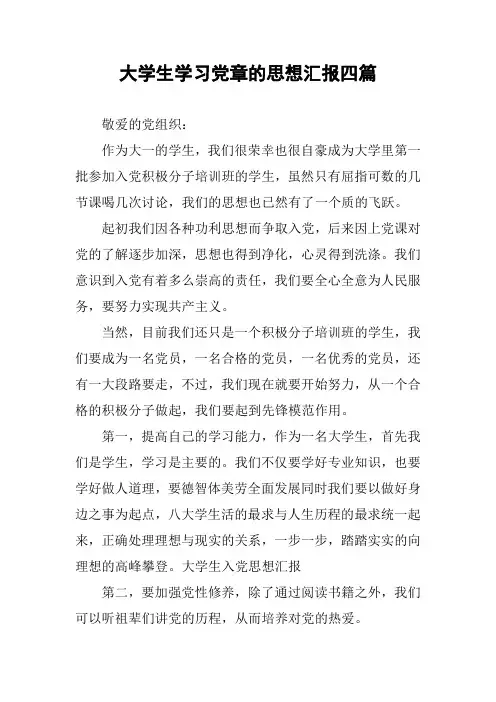 大学生学习党章的思想汇报四篇

敬爱的党组织：

作为大一的学生，我们很荣幸也很自豪成为大学里第一批参加入党积极分子培训班的学生，虽然只有屈指可数的几节课喝几次讨论，我们的思想也已然有了一个质的飞跃。

起初我们因各种功利思想而争取入党，后来因上党课对党的了解逐步加深，思想也得到净化，心灵得到洗涤。我们意识到入党有着多么崇高的责任，我们要全心全意为人民服务，要努力实现共产主义。

当然，目前我们还只是一个积极分子培训班的学生，我们要成为一名党员，一名合格的党员，一名优秀的党员，还有一大段路要走，不过，我们现在就要开始努力，从一个合格的积极分子做起，我们要起到先锋模范作用。

第一，提高自己的学习能力，作为一名大学生，首先我们是学生，学习是主要的。我们不仅要学好专业知识，也要学好做人道理，要德智体美劳全面发展同时我们要以做好身边之事为起点，八大学生活的最求与人生历程的最求统一起来，正确处理理想与现实的关系，一步一步，踏踏实实的向理想的高峰攀登。大学生入党思想汇报

第二，要加强党性修养，除了通过阅读书籍之外，我们可以听祖辈们讲党的历程，从而培养对党的热爱。